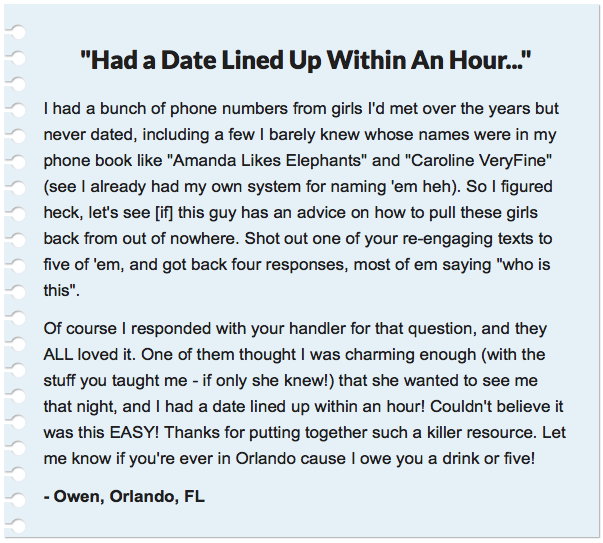 "Had a Date Lined Up Within An Hour..."

I had a bunch of phone numbers from girls I'd met over the years but never dated, including a few I barely knew whose names were in my phone book like "Amanda Likes Elephants" and "Caroline VeryFine" (see I already had my own system for naming 'em heh). So I figured heck, let's see [if] this guy has an advice on how to pull these girls back from out of nowhere. Shot out one of your re-engaging texts to five of 'em, and got back four responses, most of em saying "who is this".

Of course I responded with your handler for that question, and they ALL loved it. One of them thought I was charming enough (with the stuff you taught me - if only she knew!) that she wanted to see me that night, and I had a date lined up within an hour! Couldn't believe it was this EASY! Thanks for putting together such a killer resource. Let me know if you're ever in Orlando cause I owe you a drink or five!

- Owen, Orlando, FL